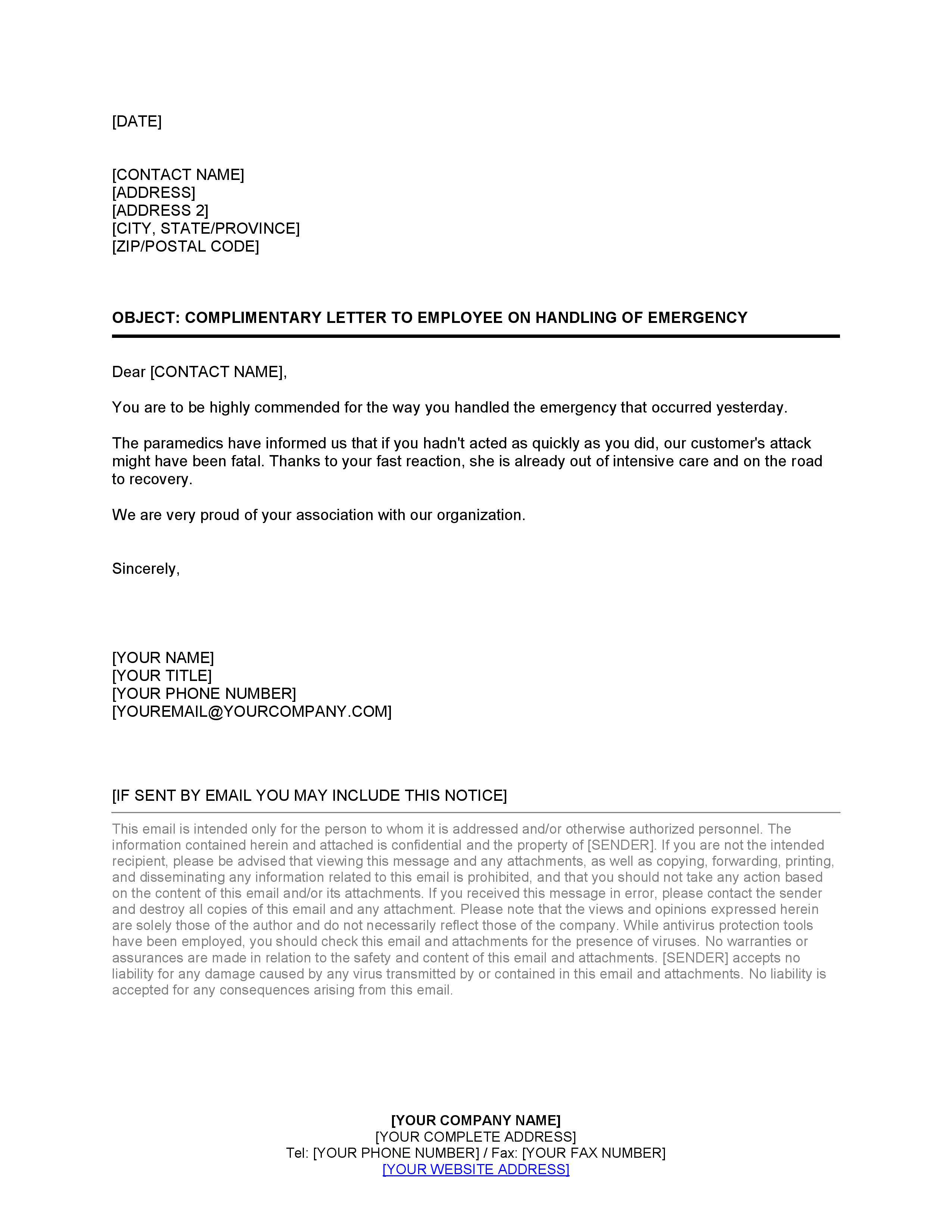 [DATE]

[CONTACT NAME]
[ADDRESS]
[ADDRESS 2]
[CITY, STATE/PROVINCE]
[ZIP/POSTAL CODE]

OBJECT: COMPLIMENTARY LETTER TO EMPLOYEE ON HANDLING OF EMERGENCY

Dear [CONTACT NAME],

You are to be highly commended for the way you handled the emergency that occurred yesterday.

The paramedics have informed us that if you hadn't acted as quickly as you did, our customer's attack might have been fatal. Thanks to your fast reaction, she is already out of intensive care and on the road to recovery.

We are very proud of your association with our organization.

Sincerely,

[YOUR NAME]
[YOUR TITLE]
[YOUR PHONE NUMBER]
[YOUREMAIL@YOURCOMPANY.COM]

[IF SENT BY EMAIL YOU MAY INCLUDE THIS NOTICE]

This email is intended only for the person to whom it is addressed and/or otherwise authorized personnel. The information contained herein and attached is confidential and the property of [SENDER]. If you are not the intended recipient, please be advised that viewing this message and any attachments, as well as copying, forwarding, printing, and disseminating any information related to this email is prohibited, and that you should not take any action based on the content of this email and/or its attachments. If you received this message in error, please contact the sender and destroy all copies of this email and any attachment. Please note that the views and opinions expressed herein are solely those of the author and do not necessarily reflect those of the company. While antivirus protection tools have been employed, you should check this email and attachments for the presence of viruses. No warranties or assurances are made in relation to the safety and content of this email and attachments. [SENDER] accepts no liability for any damage caused by any virus transmitted by or contained in this email and attachments. No liability is accepted for any consequences arising from this email.

[YOUR COMPANY NAME]
[YOUR COMPLETE ADDRESS]
Tel: [YOUR PHONE NUMBER] / Fax: [YOUR FAX NUMBER]
[YOUR WEBSITE ADDRESS]